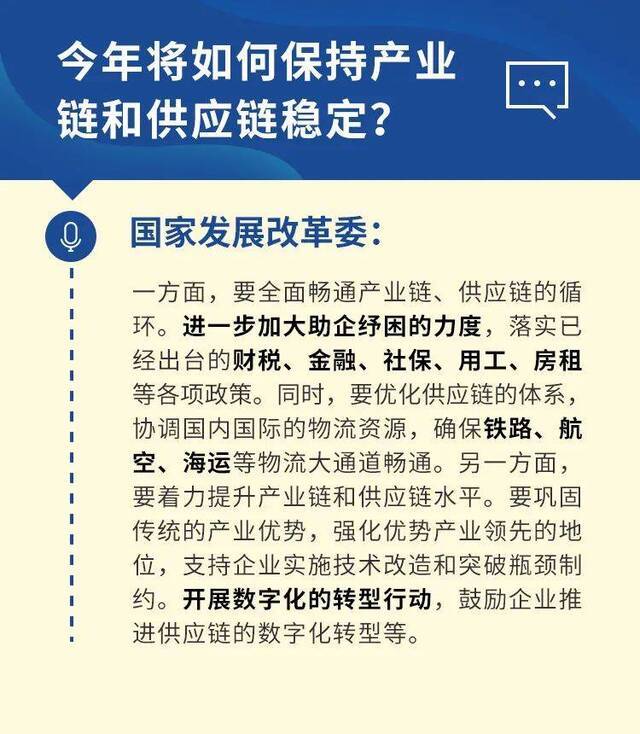 今年将如何保持产业链和供应链稳定？

国家发展改革委：

一方面，要全面畅通产业链、供应链的循环。进一步加大助企纾困的力度，落实已经出台的财税、金融、社保、用工、房租等各项政策。同时，要优化供应链的体系，协调国内国际的物流资源，确保铁路、航空、海运等物流大通道畅通。另一方面，要着力提升产业链和供应链水平。要巩固传统的产业优势，强化优势产业领先的地位，支持企业实施技术改造和突破瓶颈制约。开展数字化的转型行动，鼓励企业推进供应链的数字化转型等。